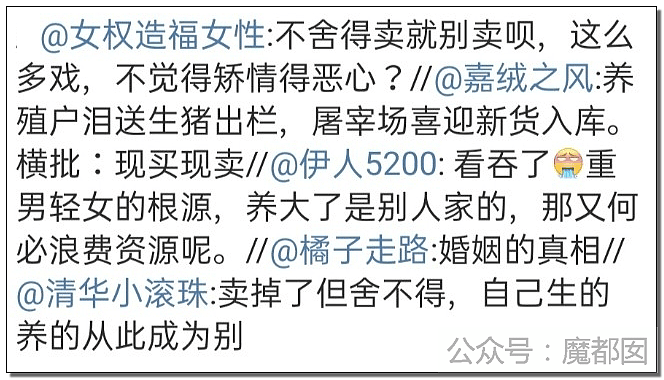 @女权造福女性:不舍得卖就别卖呗，这么多戏，不觉得矫情得恶心？//@嘉绒之风:养殖户泪送生猪出栏，屠宰场喜迎新货入库。横批：现买现卖//@伊人5200: 看吞了重男轻女的根源，养大了是别人家的，那又何必浪费资源呢。//@橘子走路:婚姻的真相//@清华小滚珠:卖掉了但舍不得，自己生的养的从此成为别

公众号：魔都囡